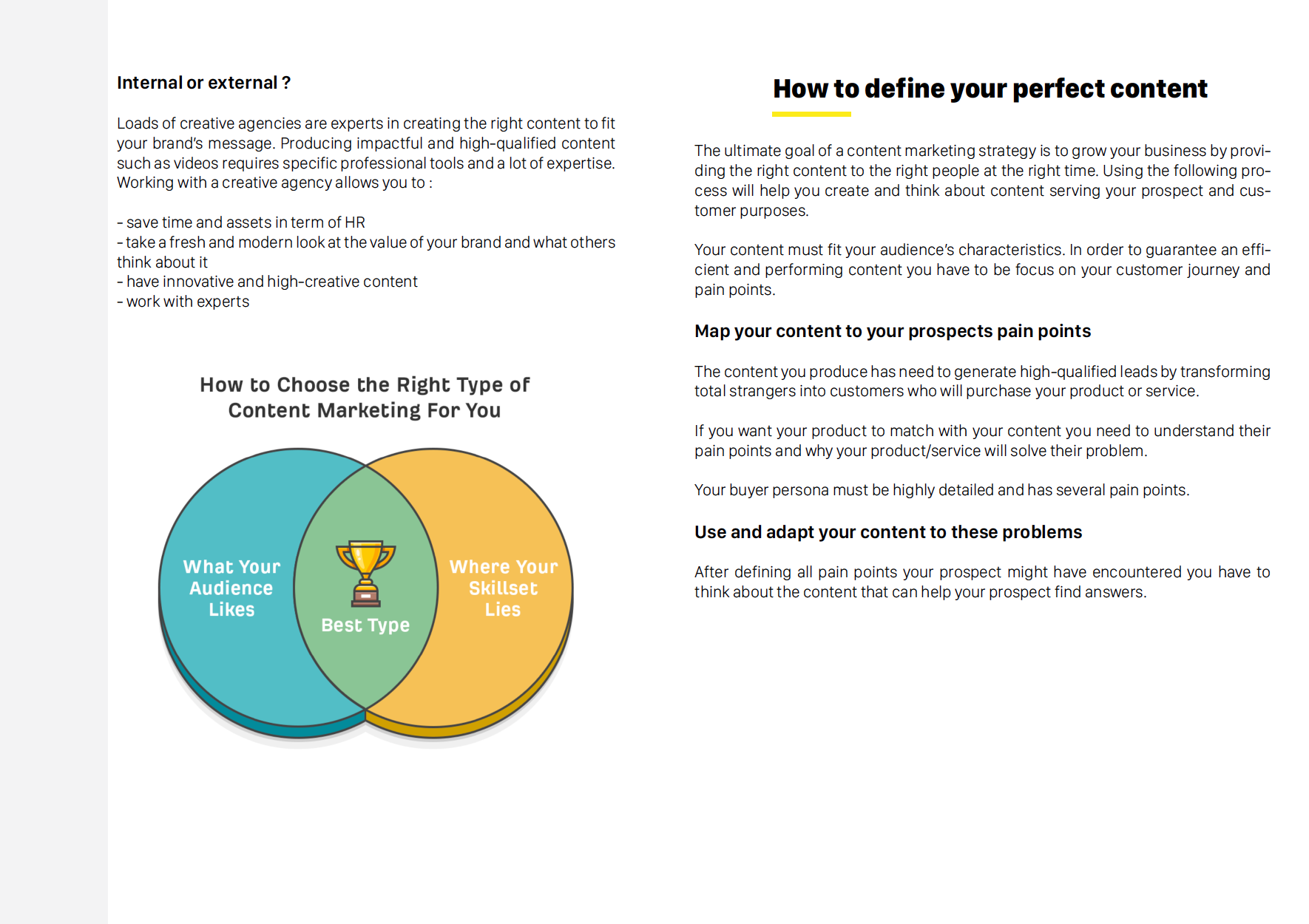 Internal or external ?

Loads of creative agencies are experts in creating the right content to fit your brand's message. Producing impactful and high-qualified content such as videos requires specific professional tools and a lot of expertise. Working with a creative agency allows you to :

- save time and assets in term of HR
- take a fresh and modern look at the value of your brand and what others think about it
- have innovative and high-creative content
- work with experts

How to Choose the Right Type of Content Marketing For You

What Your Audience Likes

Best Type

Where Your Skillset Lies

How to define your perfect content

The ultimate goal of a content marketing strategy is to grow your business by providing the right content to the right people at the right time. Using the following process will help you create and think about content serving your prospect and customer purposes.

Your content must fit your audience's characteristics. In order to guarantee an efficient and performing content you have to be focus on your customer journey and pain points.

Map your content to your prospects pain points

The content you produce has need to generate high-qualified leads by transforming total strangers into customers who will purchase your product or service.

If you want your product to match with your content you need to understand their pain points and why your product/service will solve their problem.

Your buyer persona must be highly detailed and has several pain points.

Use and adapt your content to these problems

After defining all pain points your prospect might have encountered you have to think about the content that can help your prospect find answers.